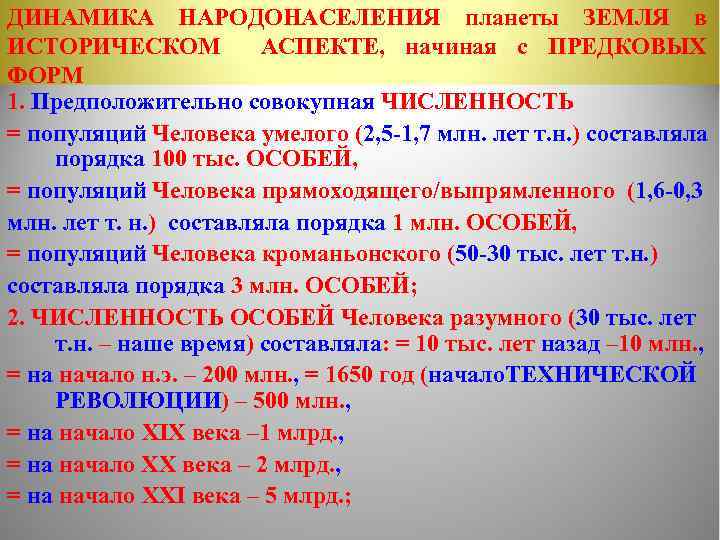 ДИНАМИКА НАРОДОНАСЕЛЕНИЯ планеты ЗЕМЛЯ в ИСТОРИЧЕСКОМ АСПЕКТЕ, начиная с ПРЕДКОВЫХ ФОРМ

1. Предположительно совокупная ЧИСЛЕННОСТЬ

= популяций Человека умелого (2,5-1,7 млн. лет т.н.) составляла порядка 100 тыс. ОСОБЕЙ,

= популяций Человека прямоходящего/выпрямленного (1,6-0,3 млн. лет т. н.) составляла порядка 1 млн. ОСОБЕЙ,

= популяций Человека кроманьонского (50-30 тыс. лет т.н.) составляла порядка 3 млн. ОСОБЕЙ;

2. ЧИСЛЕННОСТЬ ОСОБЕЙ Человека разумного (30 тыс. лет т.н. – наше время) составляла: = 10 тыс. лет назад –10 млн.,

= на начало н.э. – 200 млн., = 1650 год (началоТЕХНИЧЕСКОЙ РЕВОЛЮЦИИ) – 500 млн.,

= на начало XIX века –1 млрд.,

= на начало XX века – 2 млрд.,

= на начало XXI века – 5 млрд.;